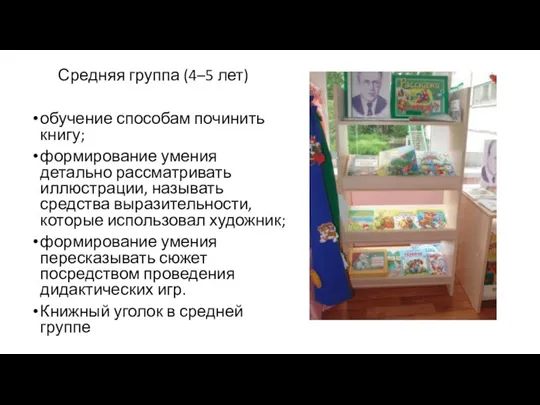 Средняя группа (4–5 лет)

•обучение способам починить книгу;

•формирование умения детально рассматривать иллюстрации, называть средства выразительности, которые использовал художник;

•формирование умения пересказывать сюжет посредством проведения дидактических игр.

•Книжный уголок в средней группе

Рассказы